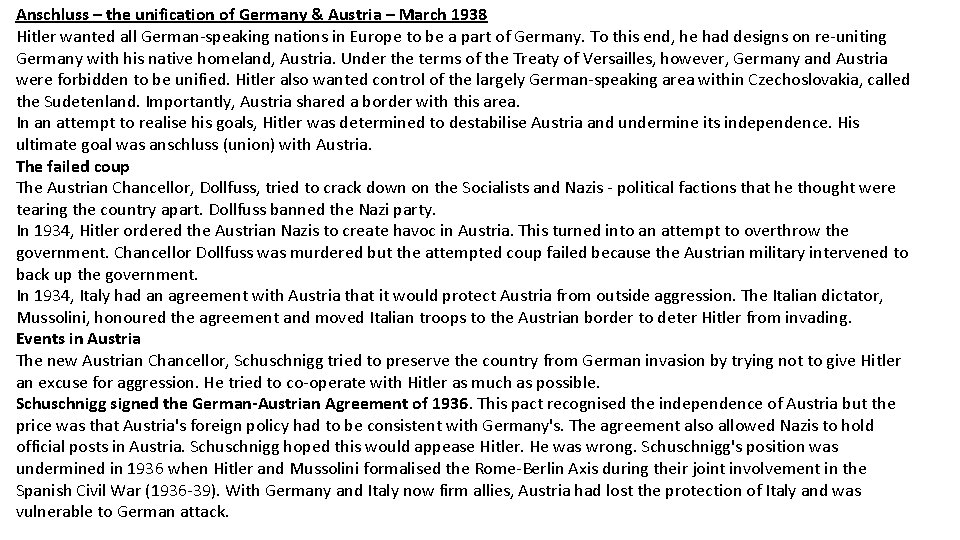 Anschluss – the unification of Germany & Austria – March 1938
Hitler wanted all German-speaking nations in Europe to be a part of Germany. To this end, he had designs on re-uniting Germany with his native homeland, Austria. Under the terms of the Treaty of Versailles, however, Germany and Austria were forbidden to be unified. Hitler also wanted control of the largely German-speaking area within Czechoslovakia, called the Sudetenland. Importantly, Austria shared a border with this area.
In an attempt to realise his goals, Hitler was determined to destabilise Austria and undermine its independence. His ultimate goal was anschluss (union) with Austria.
The failed coup
The Austrian Chancellor, Dollfuss, tried to crack down on the Socialists and Nazis - political factions that he thought were tearing the country apart. Dollfuss banned the Nazi party.
In 1934, Hitler ordered the Austrian Nazis to create havoc in Austria. This turned into an attempt to overthrow the government. Chancellor Dollfuss was murdered but the attempted coup failed because the Austrian military intervened to back up the government.
In 1934, Italy had an agreement with Austria that it would protect Austria from outside aggression. The Italian dictator, Mussolini, honoured the agreement and moved Italian troops to the Austrian border to deter Hitler from invading.
Events in Austria
The new Austrian Chancellor, Schuschnigg tried to preserve the country from German invasion by trying not to give Hitler an excuse for aggression. He tried to co-operate with Hitler as much as possible.
Schuschnigg signed the German-Austrian Agreement of 1936. This pact recognised the independence of Austria but the price was that Austria's foreign policy had to be consistent with Germany's. The agreement also allowed Nazis to hold official posts in Austria. Schuschnigg hoped this would appease Hitler. He was wrong. Schuschnigg's position was undermined in 1936 when Hitler and Mussolini formalised the Rome-Berlin Axis during their joint involvement in the Spanish Civil War (1936-39). With Germany and Italy now firm allies, Austria had lost the protection of Italy and was vulnerable to German attack.